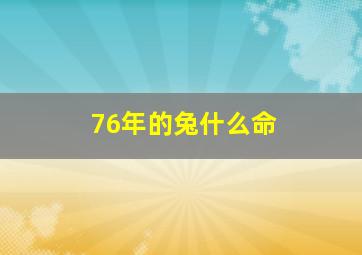 76年的兔什么命